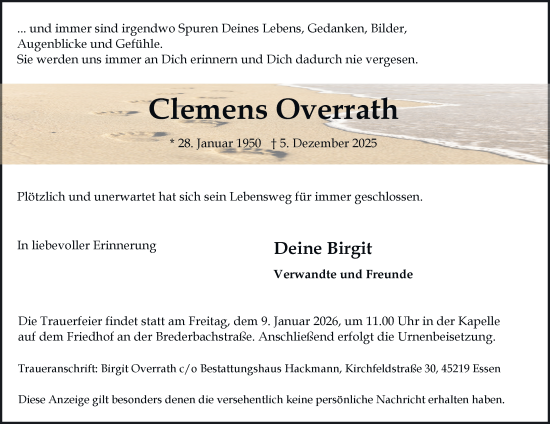 ... und immer sind irgendwo Spuren Deines Lebens, Gedanken, Bilder, Augenblicke und Gefühle.
Sie werden uns immer an Dich erinnern und Dich dadurch nie vergesen.

Clemens Overrath

* 28. Januar 1950 † 5. Dezember 2025

Plötzlich und unerwartet hat sich sein Lebensweg für immer geschlossen.

In liebevoller Erinnerung

Deine Birgit

Verwandte und Freunde

Die Trauerfeier findet statt am Freitag, dem 9. Januar 2026, um 11.00 Uhr in der Kapelle auf dem Friedhof an der Brederbachstraße. Anschließend erfolgt die Urnenbeisetzung.

Traueranschrift: Birgit Overrath c/o Bestattungshaus Hackmann, Kirchfeldstraße 30, 45219 Essen

Diese Anzeige gilt besonders denen die versehentlich keine persönliche Nachricht erhalten haben.